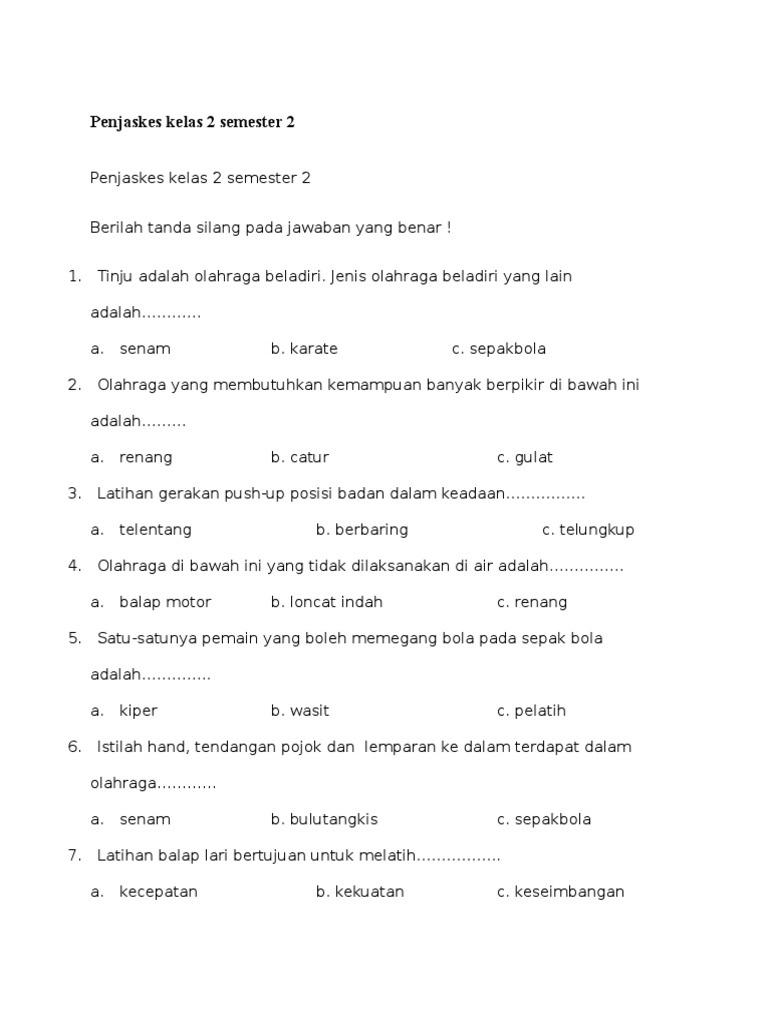 Penjaskes kelas 2 semester 2

Penjaskes kelas 2 semester 2

Berilah tanda silang pada jawaban yang benar !

1. Tinju adalah olahraga beladiri. Jenis olahraga beladiri yang lain adalah…………

a. senam b. karate c. sepakbola

2. Olahraga yang membutuhkan kemampuan banyak berpikir di bawah ini adalah………

a. renang b. catur c. gulat

3. Latihan gerakan push-up posisi badan dalam keadaan…………….

a. telentang b. berbaring c. telungkup

4. Olahraga di bawah ini yang tidak dilaksanakan di air adalah……………

a. balap motor b. loncat indah c. renang

5. Satu-satunya pemain yang boleh memegang bola pada sepak bola adalah…………..

a. kiper b. wasit c. pelatih

6. Istilah hand, tendangan pojok dan lemparan ke dalam terdapat dalam olahraga…………

a. senam b. bulutangkis c. sepakbola

7. Latihan balap lari bertujuan untuk melatih……………..

a. kecepatan b. kekuatan c. keseimbangan